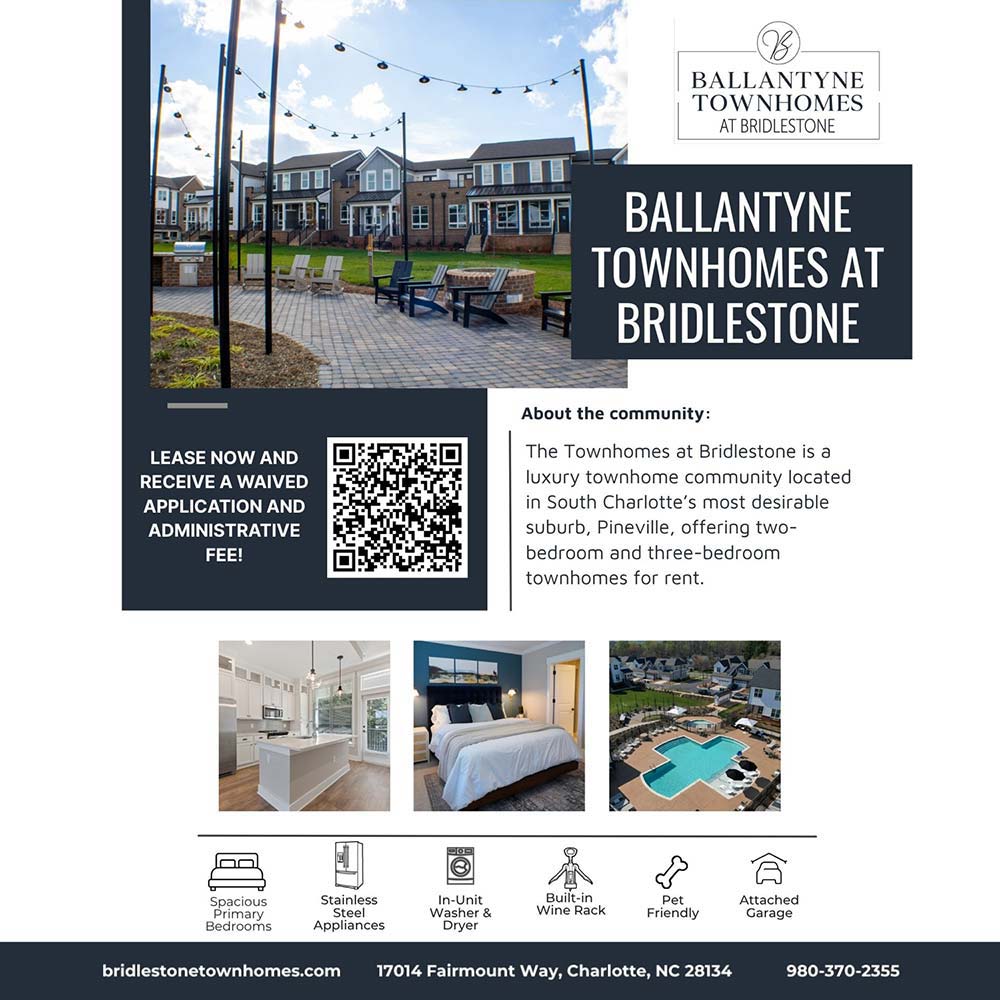 B

BALLANTYNE TOWNHOMES AT BRIDLESTONE

BALLANTYNE TOWNHOMES AT BRIDLESTONE

LEASE NOW AND RECEIVE A WAIVED APPLICATION AND ADMINISTRATIVE FEE!

About the community:

The Townhomes at Bridlestone is a luxury townhome community located in South Charlotte's most desirable suburb, Pineville, offering two-bedroom and three-bedroom townhomes for rent.

Spacious Primary Bedrooms

Stainless Steel Appliances

In-Unit Washer & Dryer

Built-in Wine Rack

Pet Friendly

Attached Garage

bridlestonetownhomes.com

17014 Fairmount Way, Charlotte, NC 28134

980-370-2355